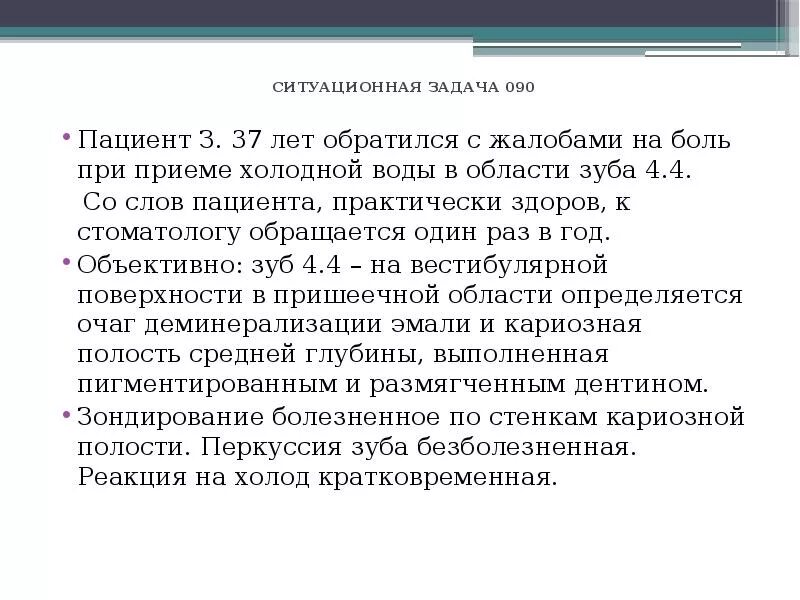 СИТУАЦИОННАЯ ЗАДАЧА 090

• Пациент З. 37 лет обратился с жалобами на боль при приеме холодной воды в области зуба 4.4.
Со слов пациента, практически здоров, к стоматологу обращается один раз в год.

• Объективно: зуб 4.4 – на вестибулярной поверхности в пришеечной области определяется очаг деминерализации эмали и кариозная полость средней глубины, выполненная пигментированным и размягченным дентином.

• Зондирование болезненное по стенкам кариозной полости. Перкуссия зуба безболезненная. Реакция на холод кратковременная.